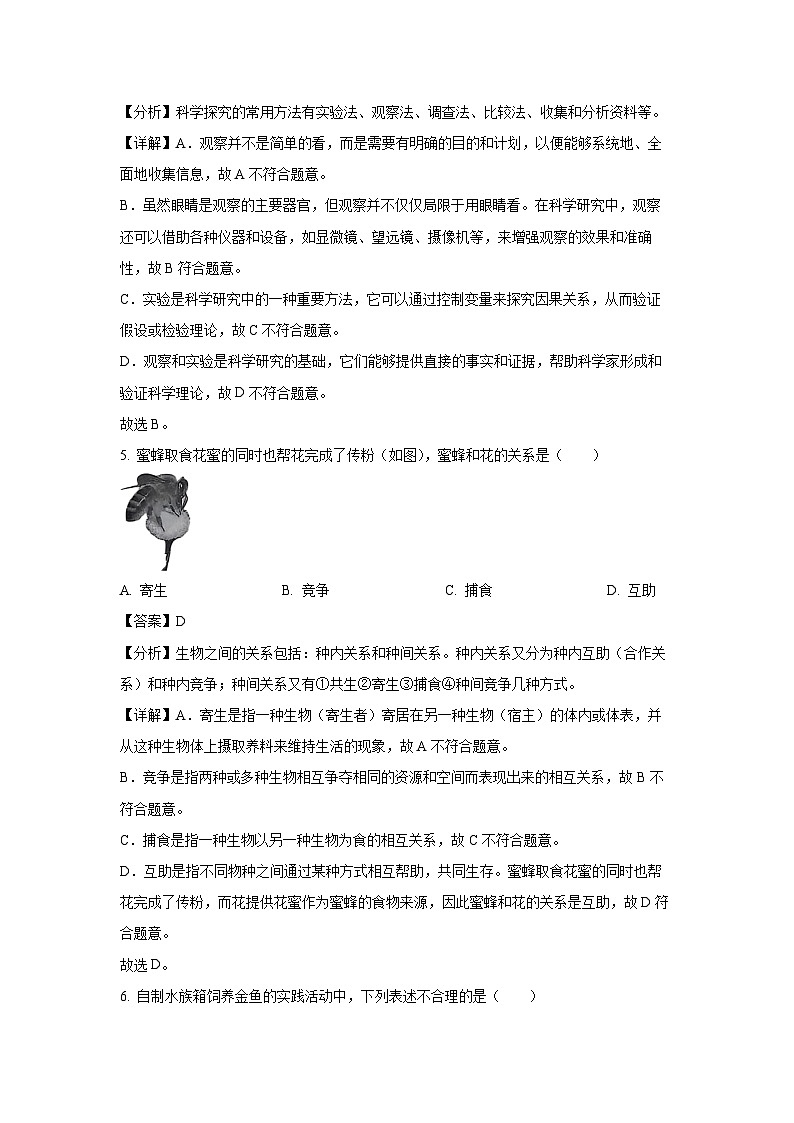 【分析】科学探究的常用方法有实验法、观察法、调查法、比较法、收集和分析资料等。

【详解】A．观察并不是简单的看，而是需要有明确的目的和计划，以便能够系统地、全面地收集信息，故A不符合题意。

B．虽然眼睛是观察的主要器官，但观察并不仅仅局限于用眼睛看。在科学研究中，观察还可以借助各种仪器和设备，如显微镜、望远镜、摄像机等，来增强观察的效果和准确性，故B符合题意。

C．实验是科学研究中的一种重要方法，它可以通过控制变量来探究因果关系，从而验证假设或检验理论，故C不符合题意。

D．观察和实验是科学研究的基础，它们能够提供直接的事实和证据，帮助科学家形成和验证科学理论，故D不符合题意。

故选B。

5. 蜜蜂取食花蜜的同时也帮花完成了传粉（如图），蜜蜂和花的关系是（　　）

A. 寄生　　B. 竞争　　C. 捕食　　D. 互助

【答案】D

【分析】生物之间的关系包括：种内关系和种间关系。种内关系又分为种内互助（合作关系）和种内竞争；种间关系又有①共生②寄生③捕食④种间竞争几种方式。

【详解】A．寄生是指一种生物（寄生者）寄居在另一种生物（宿主）的体内或体表，并从这种生物体上摄取养料来维持生活的现象，故A不符合题意。

B．竞争是指两种或多种生物相互争夺相同的资源和空间而表现出来的相互关系，故B不符合题意。

C．捕食是指一种生物以另一种生物为食的相互关系，故C不符合题意。

D．互助是指不同物种之间通过某种方式相互帮助，共同生存。蜜蜂取食花蜜的同时也帮花完成了传粉，而花提供花蜜作为蜜蜂的食物来源，因此蜜蜂和花的关系是互助，故D符合题意。

故选D。

6. 自制水族箱饲养金鱼的实践活动中，下列表述不合理的是（　　）